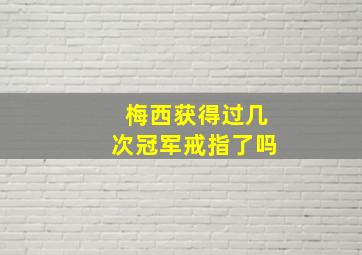 梅西获得过几次冠军戒指了吗